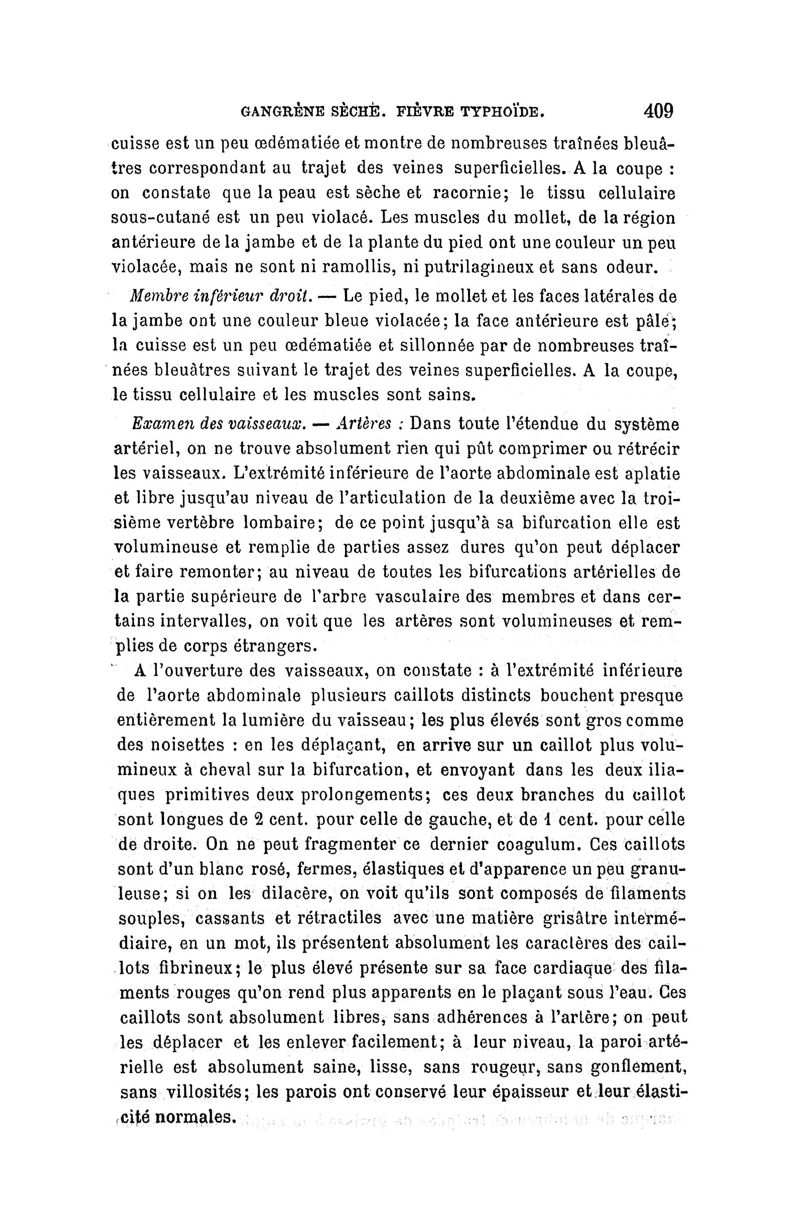 GANGRÈNE SÈCHE. FIÈVRE TYPHOÏDE. 409

cuisse est un peu œdématiée et montre de nombreuses traînées bleuâtres correspondant au trajet des veines superficielles. A la coupe : on constate que la peau est sèche et racornie; le tissu cellulaire sous-cutané est un peu violacé. Les muscles du mollet, de la région antérieure de la jambe et de la plante du pied ont une couleur un peu violacée, mais ne sont ni ramollis, ni putrilagineux et sans odeur.

Membre inférieur droit. — Le pied, le mollet et les faces latérales de la jambe ont une couleur bleue violacée; la face antérieure est pâle; la cuisse est un peu œdématiée et sillonnée par de nombreuses traînées bleuâtres suivant le trajet des veines superficielles. A la coupe, le tissu cellulaire et les muscles sont sains.

Examen des vaisseaux. — Artères : Dans toute l'étendue du système artériel, on ne trouve absolument rien qui pût comprimer ou rétrécir les vaisseaux. L'extrémité inférieure de l'aorte abdominale est aplatie et libre jusqu'au niveau de l'articulation de la deuxième avec la troisième vertèbre lombaire; de ce point jusqu'à sa bifurcation elle est volumineuse et remplie de parties assez dures qu'on peut déplacer et faire remonter; au niveau de toutes les bifurcations artérielles de la partie supérieure de l'arbre vasculaire des membres et dans certains intervalles, on voit que les artères sont volumineuses et remplies de corps étrangers.

A l'ouverture des vaisseaux, on constate : à l'extrémité inférieure de l'aorte abdominale plusieurs caillots distincts bouchent presque entièrement la lumière du vaisseau; les plus élevés sont gros comme des noisettes : en les déplaçant, en arrive sur un caillot plus volumineux à cheval sur la bifurcation, et envoyant dans les deux iliaques primitives deux prolongements; ces deux branches du caillot sont longues de 2 cent. pour celle de gauche, et de 1 cent. pour celle de droite. On ne peut fragmenter ce dernier coagulum. Ces caillots sont d'un blanc rosé, fermes, élastiques et d'apparence un peu granuleuse; si on les dilacère, on voit qu'ils sont composés de filaments souples, cassants et rétractiles avec une matière grisâtre intermédiaire, en un mot, ils présentent absolument les caractères des caillots fibrineux; le plus élevé présente sur sa face cardiaque des filaments rouges qu'on rend plus apparents en le plaçant sous l'eau. Ces caillots sont absolument libres, sans adhérences à l'artère; on peut les déplacer et les enlever facilement; à leur niveau, la paroi artérielle est absolument saine, lisse, sans rougeur, sans gonflement, sans villosités; les parois ont conservé leur épaisseur et leur élasticité normales.